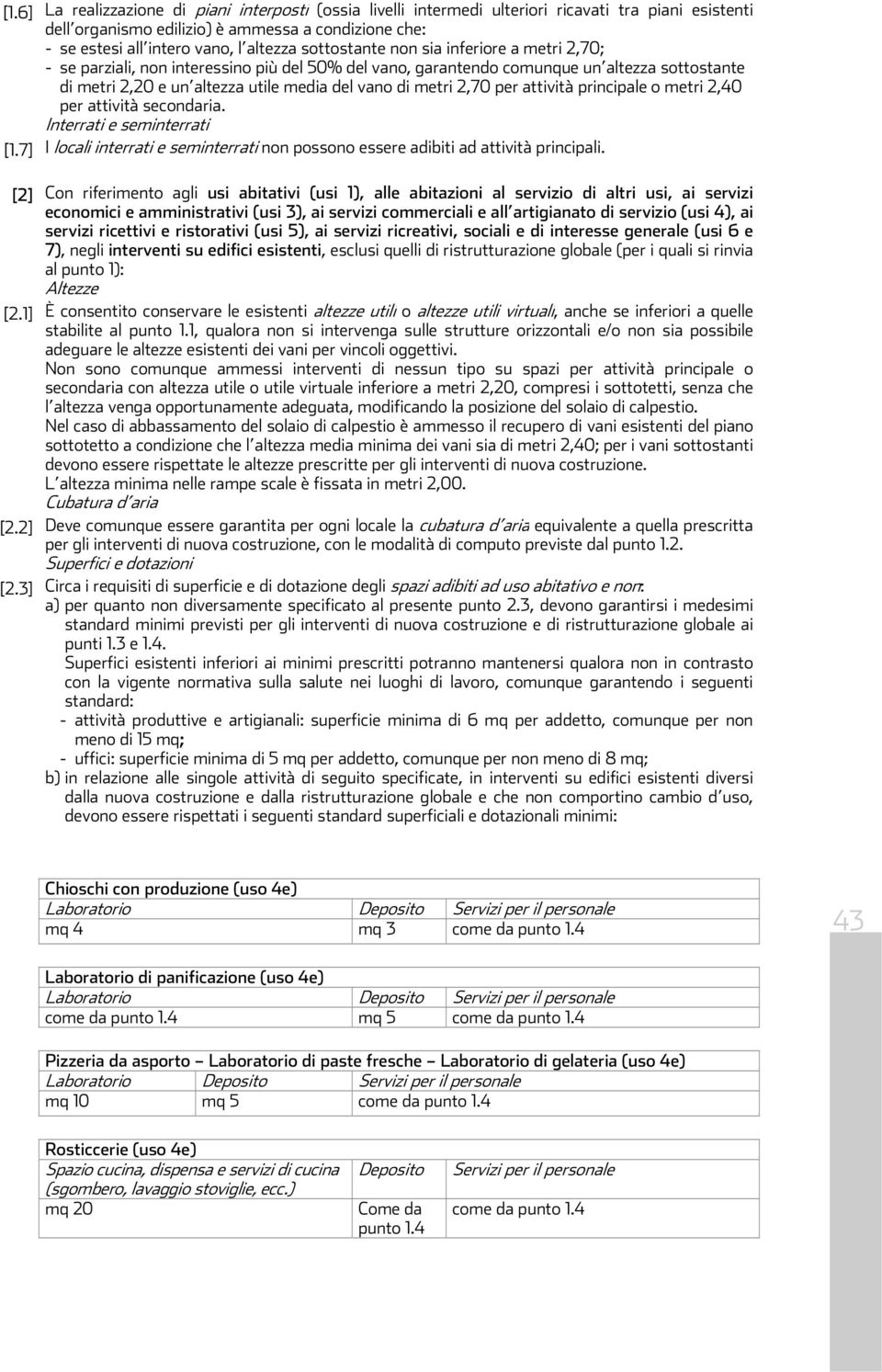 [1.6] La realizzazione di piani interposti (ossia livelli intermedi ulteriori ricavati tra piani esistenti dell'organismo edilizio) è ammessa a condizione che:
- se estesi all'intero vano, l'altezza sottostante non sia inferiore a metri 2,70;
- se parziali, non interessino più del 50% del vano, garantendo comunque un'altezza sottostante di metri 2,20 e un'altezza utile media del vano di metri 2,70 per attività principale o metri 2,40 per attività secondaria.
Interrati e seminterrati
[1.7] I locali interrati e seminterrati non possono essere adibiti ad attività principali.

[2] Con riferimento agli usi abitativi (usi 1), alle abitazioni al servizio di altri usi, ai servizi economici e amministrativi (usi 3), ai servizi commerciali e all'artigianato di servizio (usi 4), ai servizi ricettivi e ristorativi (usi 5), ai servizi ricreativi, sociali e di interesse generale (usi 6 e 7), negli interventi su edifici esistenti, esclusi quelli di ristrutturazione globale (per i quali si rinvia al punto 1):
Altezze
[2.1] È consentito conservare le esistenti altezze utili o altezze utili virtuali, anche se inferiori a quelle stabilite al punto 1.1, qualora non si intervenga sulle strutture orizzontali e/o non sia possibile adeguare le altezze esistenti dei vani per vincoli oggettivi.
Non sono comunque ammessi interventi di nessun tipo su spazi per attività principale o secondaria con altezza utile o utile virtuale inferiore a metri 2,20, compresi i sottotetti, senza che l'altezza venga opportunamente adeguata, modificando la posizione del solaio di calpestio.
Nel caso di abbassamento del solaio di calpestio è ammesso il recupero di vani esistenti del piano sottotetto a condizione che l'altezza media minima dei vani sia di metri 2,40; per i vani sottostanti devono essere rispettate le altezze prescritte per gli interventi di nuova costruzione.
L'altezza minima nelle rampe scale è fissata in metri 2,00.
Cubatura d'aria
[2.2] Deve comunque essere garantita per ogni locale la cubatura d'aria equivalente a quella prescritta per gli interventi di nuova costruzione, con le modalità di computo previste dal punto 1.2.
Superfici e dotazioni
[2.3] Circa i requisiti di superficie e di dotazione degli spazi adibiti ad uso abitativo e non:
a) per quanto non diversamente specificato al presente punto 2.3, devono garantirsi i medesimi standard minimi previsti per gli interventi di nuova costruzione e di ristrutturazione globale ai punti 1.3 e 1.4.
Superfici esistenti inferiori ai minimi prescritti potranno mantenersi qualora non in contrasto con la vigente normativa sulla salute nei luoghi di lavoro, comunque garantendo i seguenti standard:
- attività produttive e artigianali: superficie minima di 6 mq per addetto, comunque per non meno di 15 mq;
- uffici: superficie minima di 5 mq per addetto, comunque per non meno di 8 mq;
b) in relazione alle singole attività di seguito specificate, in interventi su edifici esistenti diversi dalla nuova costruzione e dalla ristrutturazione globale e che non comportino cambio d'uso, devono essere rispettati i seguenti standard superficiali e dotazionali minimi:

| Chioschi con produzione (uso 4e) | | |
|---|---|---|
| Laboratorio | Deposito | Servizi per il personale |
| mq 4 | mq 3 | come da punto 1.4 |

43

| Laboratorio di panificazione (uso 4e) | | |
|---|---|---|
| Laboratorio | Deposito | Servizi per il personale |
| come da punto 1.4 | mq 5 | come da punto 1.4 |

| Pizzeria da asporto – Laboratorio di paste fresche – Laboratorio di gelateria (uso 4e) | | |
|---|---|---|
| Laboratorio | Deposito | Servizi per il personale |
| mq 10 | mq 5 | come da punto 1.4 |

| Rosticcerie (uso 4e) | | |
|---|---|---|
| Spazio cucina, dispensa e servizi di cucina (sgombero, lavaggio stoviglie, ecc.) | Deposito | Servizi per il personale |
| mq 20 | Come da punto 1.4 | come da punto 1.4 |